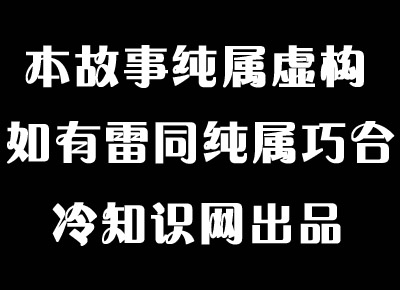 本故事纯属虚构

如有雷同纯属巧合

冷知识网出品